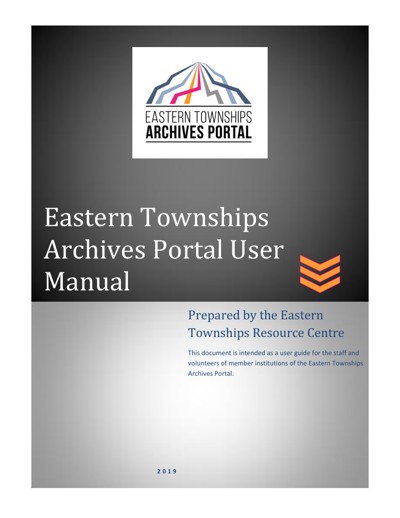 EASTERN TOWNSHIPS
ARCHIVES PORTAL

Eastern Townships Archives Portal User Manual

Prepared by the Eastern Townships Resource Centre

This document is intended as a user guide for the staff and volunteers of member institutions of the Eastern Townships Archives Portal.

2019